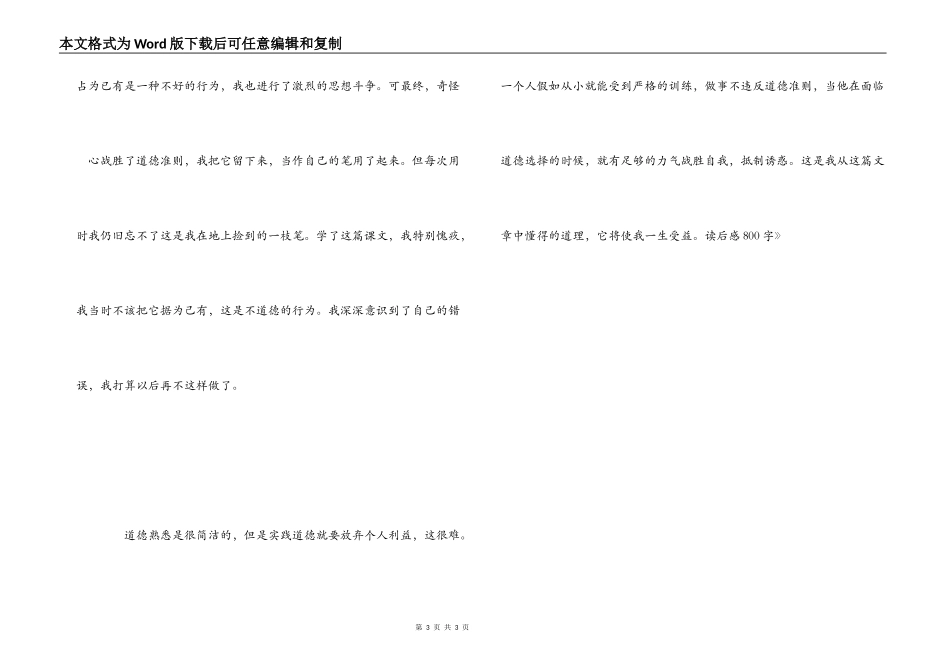 本文格式为Word版下载后可任意编辑和复制

占为己有是一种不好的行为，我也进行了激烈的思想斗争。可最终，奇怪心战胜了道德准则，我把它留下来，当作自己的笔用了起来。但每次用时我仍旧忘不了这是我在地上捡到的一枝笔。学了这篇课文，我特别愧疚，我当时不该把它据为己有，这是不道德的行为。我深深意识到了自己的错误，我打算以后再不这样做了。

道德熟悉是很简洁的，但是实践道德就要放弃个人利益，这很难。

一个人假如从小就能受到严格的训练，做事不违反道德准则，当他在面临道德选择的时候，就有足够的力气战胜自我，抵制诱惑。这是我从这篇文章中懂得的道理，它将使我一生受益。读后感800字》

第 3 页 共 3 页